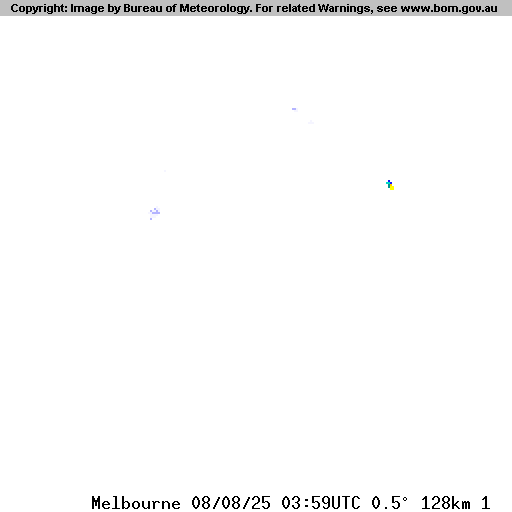 Copyright: Image by Bureau of Meteorology. For related Warnings, see www.bom.gov.au

Melbourne 08/08/25 03:59UTC 0.5° 128km 1